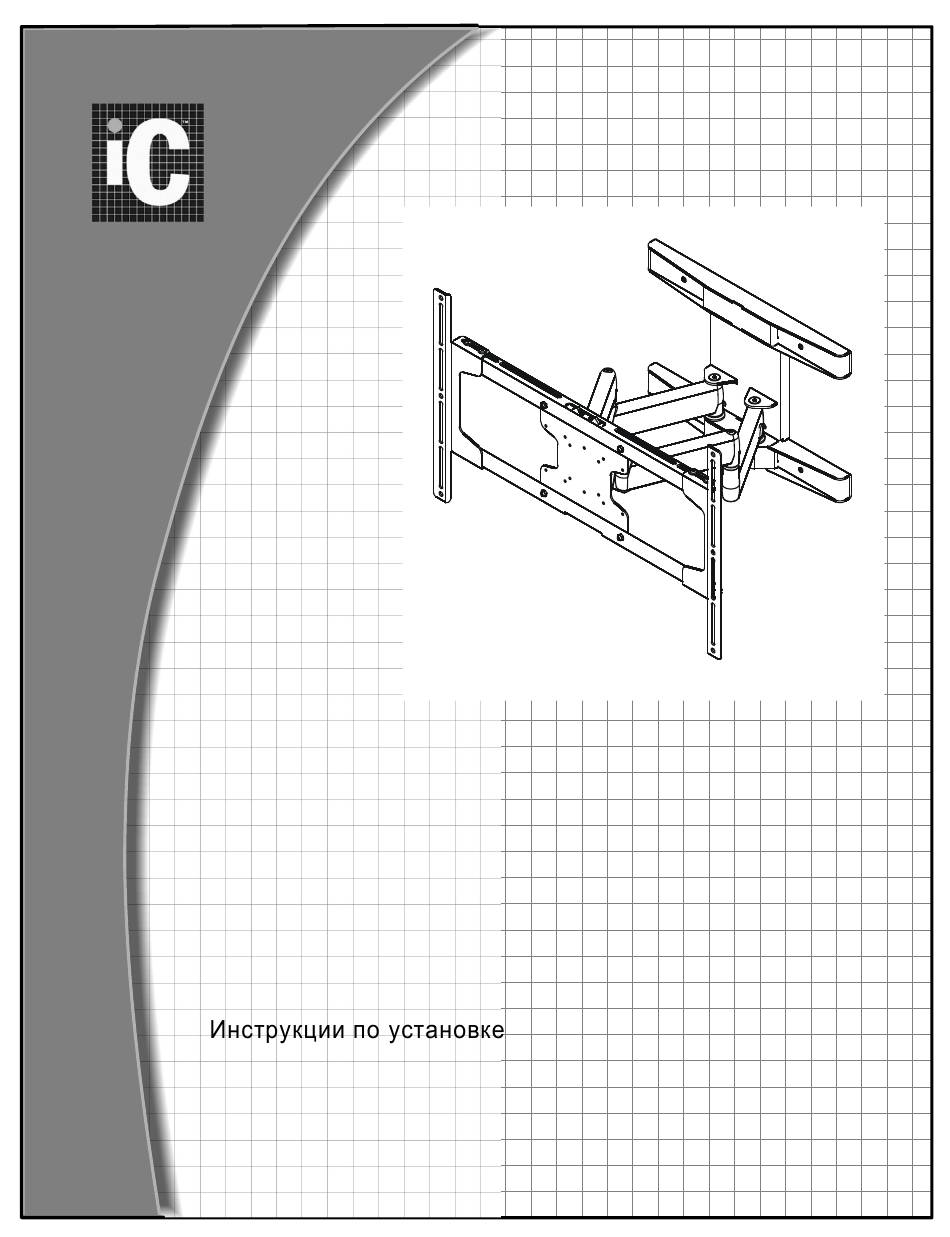 iC™

Инструкции по установке